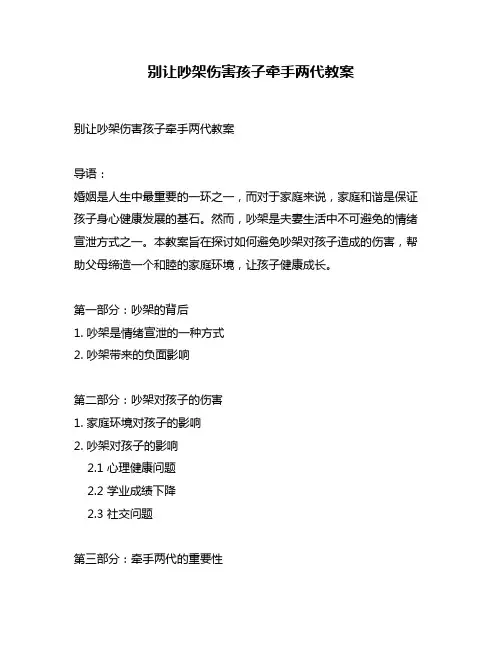 别让吵架伤害孩子牵手两代教案

别让吵架伤害孩子牵手两代教案

导语：

婚姻是人生中最重要的一环之一，而对于家庭来说，家庭和谐是保证孩子身心健康发展的基石。然而，吵架是夫妻生活中不可避免的情绪宣泄方式之一。本教案旨在探讨如何避免吵架对孩子造成的伤害，帮助父母缔造一个和睦的家庭环境，让孩子健康成长。

第一部分：吵架的背后

1. 吵架是情绪宣泄的一种方式

2. 吵架带来的负面影响

第二部分：吵架对孩子的伤害

1. 家庭环境对孩子的影响

2. 吵架对孩子的影响

2.1 心理健康问题

2.2 学业成绩下降

2.3 社交问题

第三部分：牵手两代的重要性